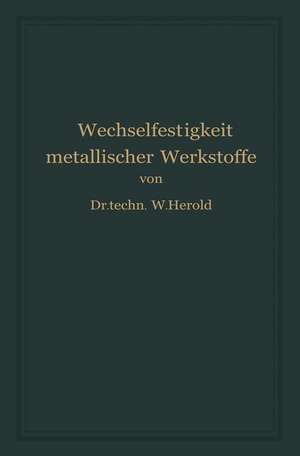 Wechselfestigkeit metallischer Werkstoffe

von

Dr.techn. W.Herold